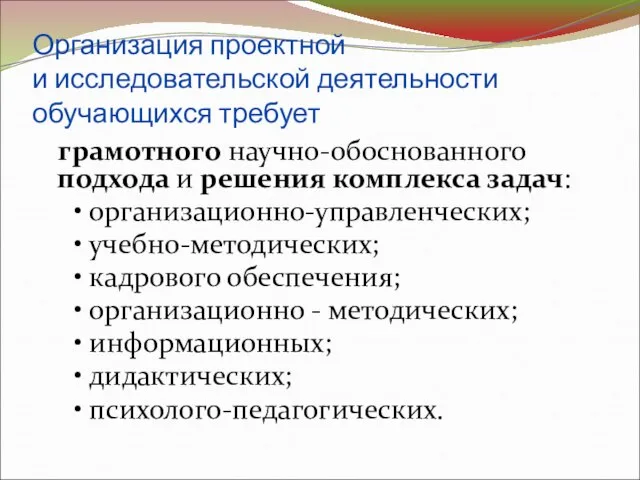 Организация проектной
и исследовательской деятельности
обучающихся требует

грамотного научно-обоснованного подхода и решения комплекса задач:

• организационно-управленческих;
• учебно-методических;
• кадрового обеспечения;
• организационно - методических;
• информационных;
• дидактических;
• психолого-педагогических.